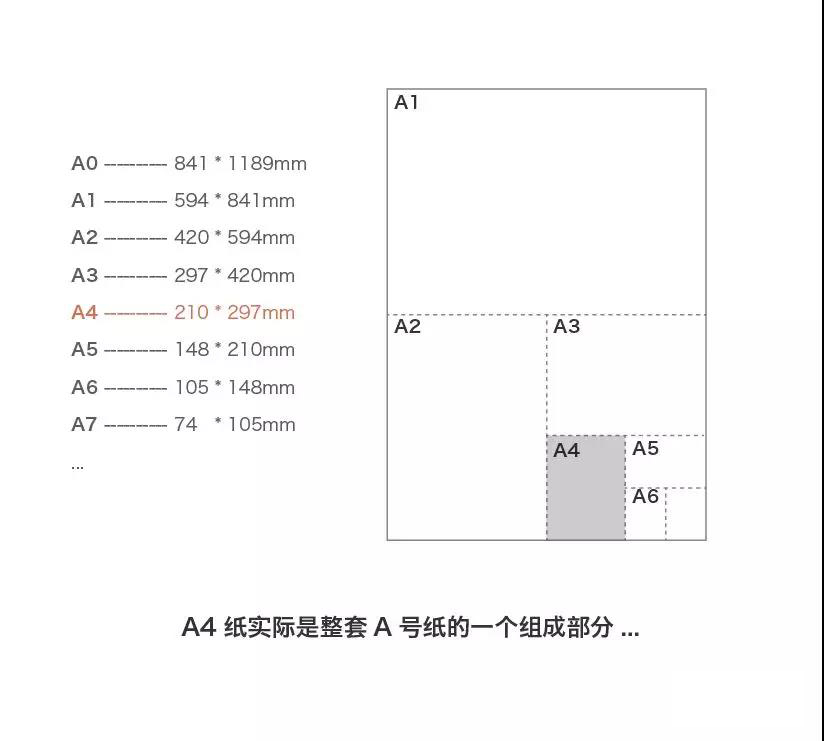 A0 -------- 841 * 1189mm
A1 -------- 594 * 841mm
A2 -------- 420 * 594mm
A3 -------- 297 * 420mm
A4 -------- 210 * 297mm
A5 -------- 148 * 210mm
A6 -------- 105 * 148mm
A7 -------- 74 * 105mm
...

A1
A2
A3
A4
A5
A6

A4 纸实际是整套 A 号纸的一个组成部分 ...